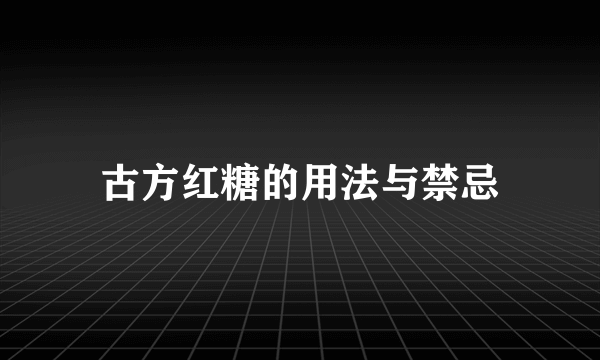 古方红糖的用法与禁忌